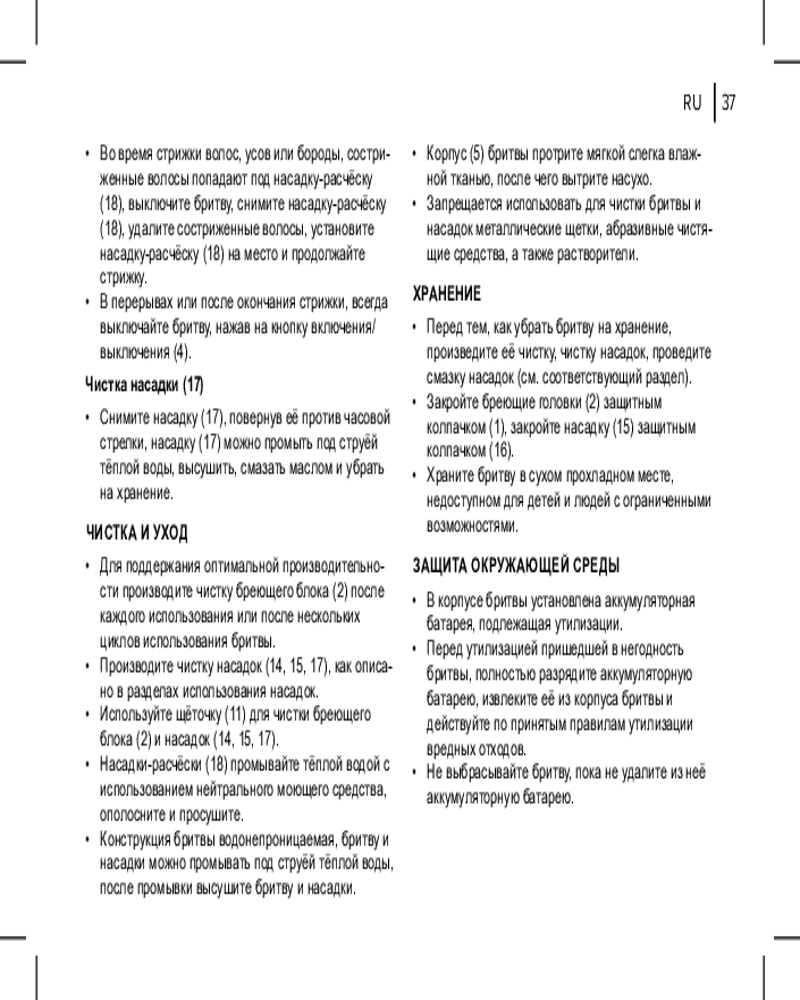 RU | 37

• Во время стрижки волос, усов или бороды, состриженные волосы попадают под насадку-расчёску (18), выключите бритву, снимите насадку-расчёску (18), удалите состриженные волосы, установите насадку-расчёску (18) на место и продолжайте стрижку.
• В перерывах или после окончания стрижки, всегда выключайте бритву, нажав на кнопку включения/выключения (4).

Чистка насадки (17)

• Снимите насадку (17), повернув её против часовой стрелки, насадку (17) можно промыть под струёй тёплой воды, высушить, смазать маслом и убрать на хранение.

ЧИСТКА И УХОД

• Для поддержания оптимальной производительности производите чистку бреющего блока (2) после каждого использования или после нескольких циклов использования бритвы.
• Производите чистку насадок (14, 15, 17), как описано в разделах использования насадок.
• Используйте щёточку (11) для чистки бреющего блока (2) и насадок (14, 15, 17).
• Насадки-расчёски (18) промывайте тёплой водой с использованием нейтрального моющего средства, ополосните и просушите.
• Конструкция бритвы водонепроницаемая, бритву и насадки можно промывать под струёй тёплой воды, после промывки высушите бритву и насадки.

• Корпус (5) бритвы протрите мягкой слегка влажной тканью, после чего вытрите насухо.
• Запрещается использовать для чистки бритвы и насадок металлические щетки, абразивные чистящие средства, а также растворители.

ХРАНЕНИЕ

• Перед тем, как убрать бритву на хранение, произведите её чистку, чистку насадок, проведите смазку насадок (см. соответствующий раздел).
• Закройте бреющие головки (2) защитным колпачком (1), закройте насадку (15) защитным колпачком (16).
• Храните бритву в сухом прохладном месте, недоступном для детей и людей с ограниченными возможностями.

ЗАЩИТА ОКРУЖАЮЩЕЙ СРЕДЫ

• В корпусе бритвы установлена аккумуляторная батарея, подлежащая утилизации.
• Перед утилизацией пришедшей в негодность бритвы, полностью разрядите аккумуляторную батарею, извлеките её из корпуса бритвы и действуйте по принятым правилам утилизации вредных отходов.
• Не выбрасывайте бритву, пока не удалите из неё аккумуляторную батарею.